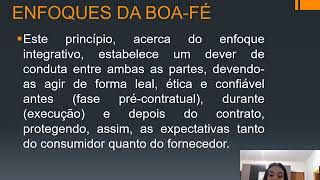 ENFOQUES DA BOA-FÉ

Este princípio, acerca do enfoque integrativo, estabelece um dever de conduta entre ambas as partes, devendo-as agir de forma leal, ética e confiável antes (fase pré-contratual), durante (execução) e depois do contrato, protegendo, assim, as expectativas tanto do consumidor quanto do fornecedor.